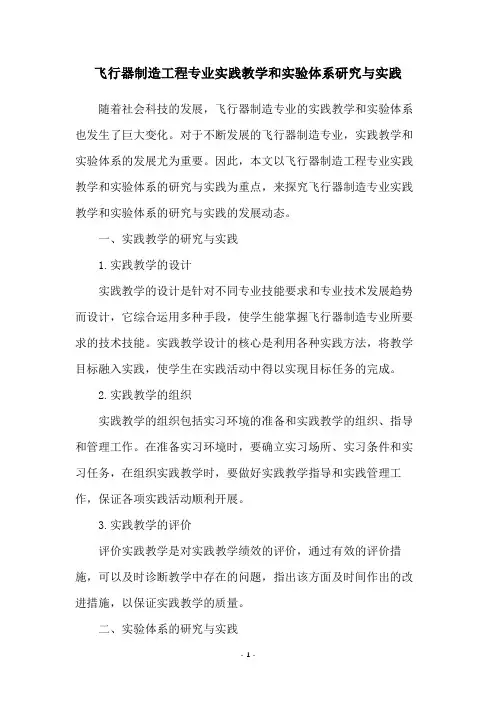 飞行器制造工程专业实践教学和实验体系研究与实践

随着社会科技的发展，飞行器制造专业的实践教学和实验体系也发生了巨大变化。对于不断发展的飞行器制造专业，实践教学和实验体系的发展尤为重要。因此，本文以飞行器制造工程专业实践教学和实验体系的研究与实践为重点，来探究飞行器制造专业实践教学和实验体系的研究与实践的发展动态。

一、实践教学的研究与实践

1.实践教学的设计

实践教学的设计是针对不同专业技能要求和专业技术发展趋势而设计，它综合运用多种手段，使学生能掌握飞行器制造专业所要求的技术技能。实践教学设计的核心是利用各种实践方法，将教学目标融入实践，使学生在实践活动中得以实现目标任务的完成。

2.实践教学的组织

实践教学的组织包括实习环境的准备和实践教学的组织、指导和管理工作。在准备实习环境时，要确立实习场所、实习条件和实习任务，在组织实践教学时，要做好实践教学指导和实践管理工作，保证各项实践活动顺利开展。

3.实践教学的评价

评价实践教学是对实践教学绩效的评价，通过有效的评价措施，可以及时诊断教学中存在的问题，指出该方面及时间作出的改进措施，以保证实践教学的质量。

二、实验体系的研究与实践

- 1 -